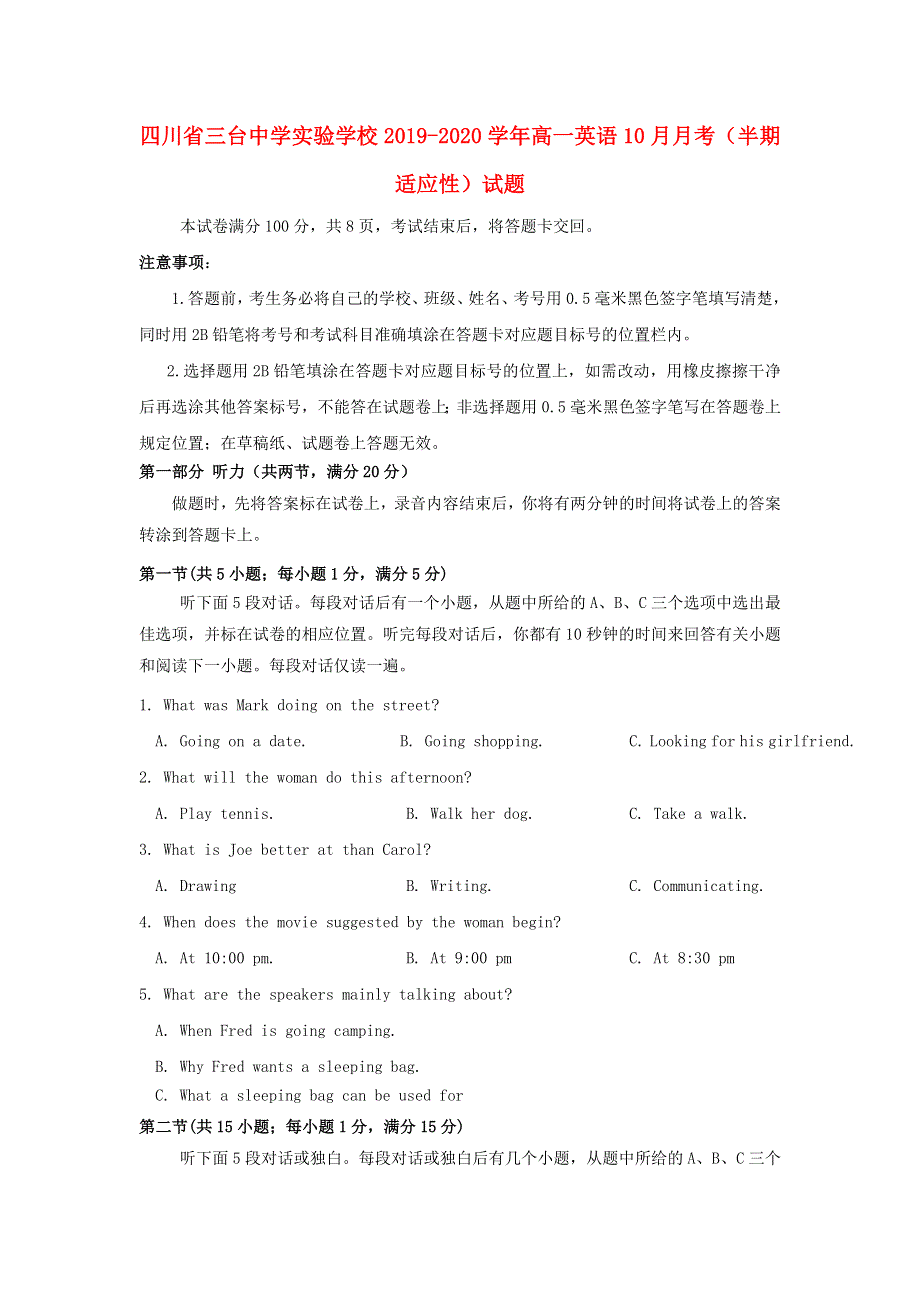 四川省三台中学实验学校2019-2020学年高一英语10月月考（半期适应性）试题

本试卷满分100分，共8页，考试结束后，将答题卡交回。

注意事项：

1.答题前，考生务必将自己的学校、班级、姓名、考号用0.5毫米黑色签字笔填写清楚，同时用2B铅笔将考号和考试科目准确填涂在答题卡对应题目标号的位置栏内。

2.选择题用2B铅笔填涂在答题卡对应题目标号的位置上，如需改动，用橡皮擦擦干净后再选涂其他答案标号，不能答在试题卷上；非选择题用0.5毫米黑色签字笔写在答题卷上规定位置；在草稿纸、试题卷上答题无效。

第一部分 听力（共两节，满分20分）

做题时，先将答案标在试卷上，录音内容结束后，你将有两分钟的时间将试卷上的答案转涂到答题卡上。

第一节(共5小题；每小题1分，满分5分)

听下面5段对话。每段对话后有一个小题，从题中所给的A、B、C三个选项中选出最佳选项，并标在试卷的相应位置。听完每段对话后，你都有10秒钟的时间来回答有关小题和阅读下一小题。每段对话仅读一遍。

1. What was Mark doing on the street?

A. Going on a date. B. Going shopping. C. Looking for his girlfriend.

2. What will the woman do this afternoon?

A. Play tennis. B. Walk her dog. C. Take a walk.

3. What is Joe better at than Carol?

A. Drawing B. Writing. C. Communicating.

4. When does the movie suggested by the woman begin?

A. At 10:00 pm. B. At 9:00 pm C. At 8:30 pm

5. What are the speakers mainly talking about?

A. When Fred is going camping.

B. Why Fred wants a sleeping bag.

C. What a sleeping bag can be used for

第二节(共15小题；每小题1分，满分15分)

听下面5段对话或独白。每段对话或独白后有几个小题，从题中所给的A、B、C三个